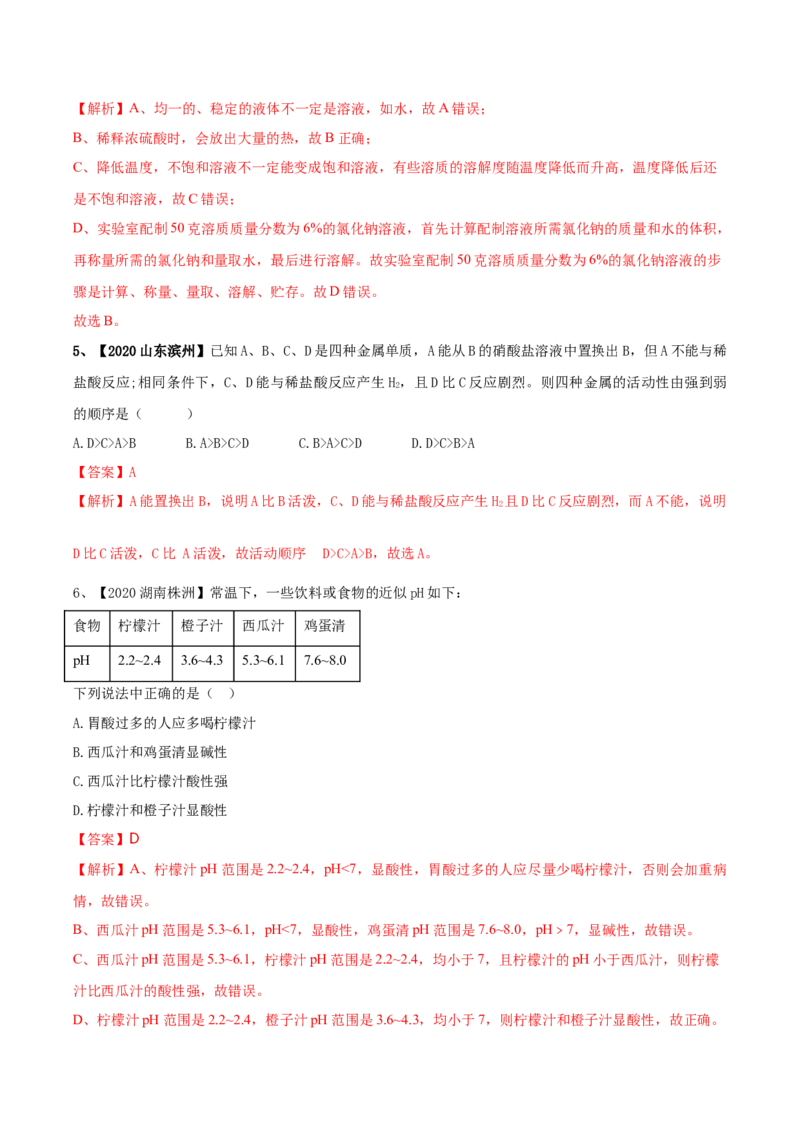 【解析】A、均一的、稳定的液体不一定是溶液，如水，故 A 错误；
B、稀释浓硫酸时，会放出大量的热，故 B 正确；
C、降低温度，不饱和溶液不一定能变成饱和溶液，有些溶质的溶解度随温度降低而升高，温度降低后还是不饱和溶液，故 C 错误；
D、实验室配制 50 克溶质质量分数为 6%的氯化钠溶液，首先计算配制溶液所需氯化钠的质量和水的体积，再称量所需的氯化钠和量取水，最后进行溶解。故实验室配制 50 克溶质质量分数为 6%的氯化钠溶液的步骤是计算、称量、量取、溶解、贮存。故 D 错误。
故选 B。

5、【2020 山东滨州】已知 A、B、C、D 是四种金属单质，A 能从 B 的硝酸盐溶液中置换出 B，但 A 不能与稀盐酸反应；相同条件下，C、D 能与稀盐酸反应产生 $H_2$，且 D 比 C 反应剧烈。则四种金属的活动性由强到弱的顺序是（　　）
A. D>C>A>B　　B. A>B>C>D　　C. B>A>C>D　　D. D>C>B>A
【答案】A
【解析】A 能置换出 B，说明 A 比 B 活泼，C、D 能与稀盐酸反应产生 $H_2$ 且 D 比 C 反应剧烈，而 A 不能，说明 D 比 C 活泼，C 比 A 活泼，故活动顺序 D>C>A>B，故选 A。

6、【2020 湖南株洲】常温下，一些饮料或食物的近似 pH 如下：

| 食物 | 柠檬汁 | 橙子汁 | 西瓜汁 | 鸡蛋清 |
|---|---|---|---|---|
| pH | 2.2~2.4 | 3.6~4.3 | 5.3~6.1 | 7.6~8.0 |

下列说法中正确的是（ ）
A. 胃酸过多的人应多喝柠檬汁
B. 西瓜汁和鸡蛋清显碱性
C. 西瓜汁比柠檬汁酸性强
D. 柠檬汁和橙子汁显酸性
【答案】D
【解析】A、柠檬汁 pH 范围是 2.2~2.4，pH<7，显酸性，胃酸过多的人应尽量少喝柠檬汁，否则会加重病情，故错误。
B、西瓜汁 pH 范围是 5.3~6.1，pH<7，显酸性，鸡蛋清 pH 范围是 7.6~8.0，pH > 7，显碱性，故错误。
C、西瓜汁 pH 范围是 5.3~6.1，柠檬汁 pH 范围是 2.2~2.4，均小于 7，且柠檬汁的 pH 小于西瓜汁，则柠檬汁比西瓜汁的酸性强，故错误。
D、柠檬汁 pH 范围是 2.2~2.4，橙子汁 pH 范围是 3.6~4.3，均小于 7，则柠檬汁和橙子汁显酸性，故正确。